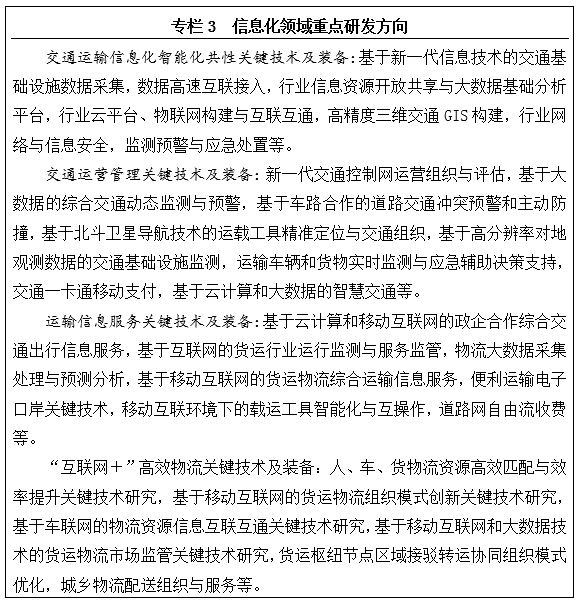 专栏 3　信息化领域重点研发方向

交通运输信息化智能化共性关键技术及装备：基于新一代信息技术的交通基础设施数据采集，数据高速互联接入，行业信息资源开放共享与大数据基础分析平台，行业云平台、物联网构建与互联互通，高精度三维交通 GIS 构建，行业网络与信息安全，监测预警与应急处置等。

交通运营管理关键技术及装备：新一代交通控制网运营组织与评估，基于大数据的综合交通动态监测与预警，基于车路合作的道路交通冲突预警和主动防撞，基于北斗卫星导航技术的运载工具精准定位与交通组织，基于高分辨率对地观测数据的交通基础设施监测，运输车辆和货物实时监测与应急辅助决策支持，交通一卡通移动支付，基于云计算和大数据的智慧交通等。

运输信息服务关键技术及装备：基于云计算和移动互联网的政企合作综合交通出行信息服务，基于互联网的货运行业运行监测与服务监管，物流大数据采集处理与预测分析，基于移动互联网的货运物流综合运输信息服务，便利运输电子口岸关键技术，移动互联环境下的载运工具智能化与互操作，道路网自由流收费等。

“互联网＋”高效物流关键技术及装备：人、车、货物流资源高效匹配与效率提升关键技术研究，基于移动互联网的货运物流组织模式创新关键技术研究，基于车联网的物流资源信息互联互通关键技术研究，基于移动互联网和大数据技术的货运物流市场监管关键技术研究，货运枢纽节点区域接驳转运协同组织模式优化，城乡物流配送组织与服务等。